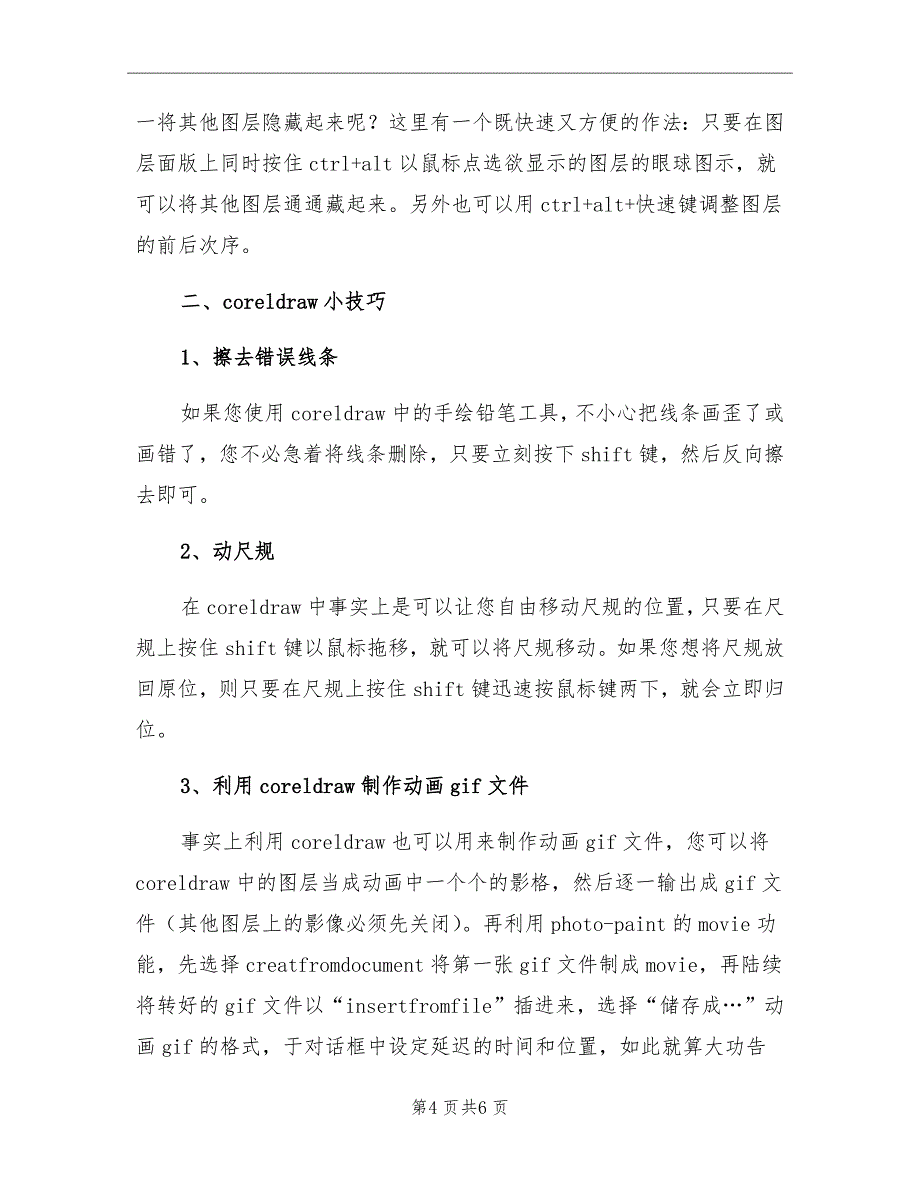 一将其他图层隐藏起来呢？这里有一个既快速又方便的作法：只要在图层面版上同时按住 ctrl+alt 以鼠标点选欲显示的图层的眼球图示，就可以将其他图层通通藏起来。另外也可以用 ctrl+alt+快速键调整图层的前后次序。

二、coreldraw 小技巧

1、擦去错误线条

如果您使用 coreldraw 中的手绘铅笔工具，不小心把线条画歪了或画错了，您不必急着将线条删除，只要立刻按下 shift 键，然后反向擦去即可。

2、动尺规

在 coreldraw 中事实上是可以让您自由移动尺规的位置，只要在尺规上按住 shift 键以鼠标拖移，就可以将尺规移动。如果您想将尺规放回原位，则只要在尺规上按住 shift 键迅速按鼠标键两下，就会立即归位。

3、利用 coreldraw 制作动画 gif 文件

事实上利用 coreldraw 也可以用来制作动画 gif 文件，您可以将 coreldraw 中的图层当成动画中一个个的影格，然后逐一输出成 gif 文件（其他图层上的影像必须先关闭）。再利用 photo-paint 的 movie 功能，先选择 creatfromdocument 将第一张 gif 文件制成 movie，再陆续将转好的 gif 文件以“insertfromfile”插进来，选择“储存成…”动画 gif 的格式，于对话框中设定延迟的时间和位置，如此就算大功告

第4页共6页